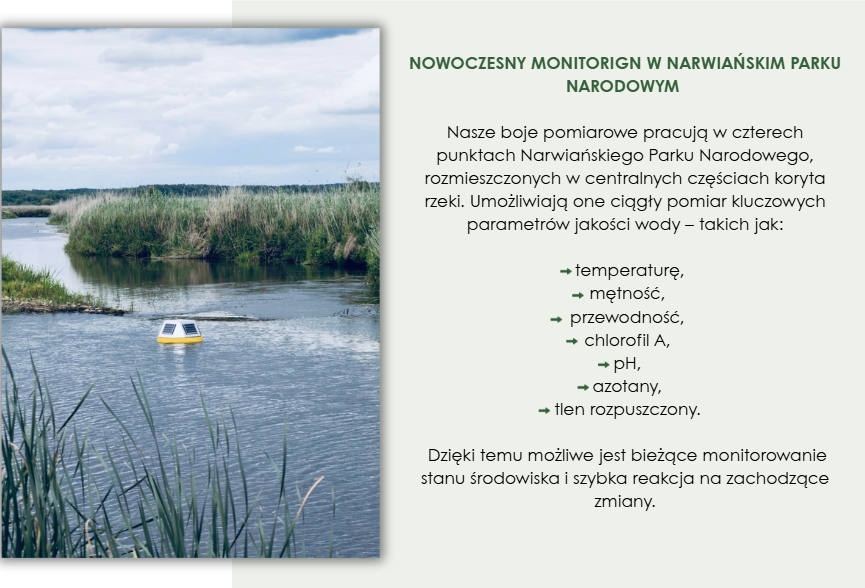 NOWOCZESNY MONITORIGN W NARWIAŃSKIM PARKU NARODOWYM

Nasze boje pomiarowe pracują w czterech punktach Narwiańskiego Parku Narodowego, rozmieszczonych w centralnych częściach koryta rzeki. Umożliwiają one ciągły pomiar kluczowych parametrów jakości wody – takich jak:

➞ temperaturę,
➞ mętność,
➞ przewodność,
➞ chlorofil A,
➞ pH,
➞ azotany,
➞ tlen rozpuszczony.

Dzięki temu możliwe jest bieżące monitorowanie stanu środowiska i szybka reakcja na zachodzące zmiany.